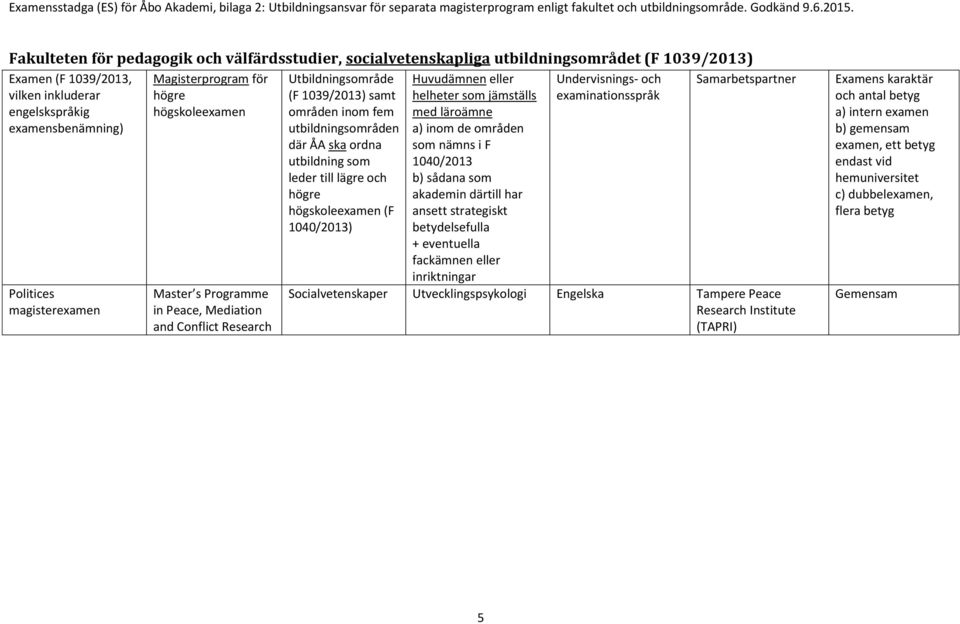 Examensstadga (ES) för Åbo Akademi, bilaga 2: Utbildningsansvar för separata magisterprogram enligt fakultet och utbildningsområde. Godkänd 9.6.2015.

Fakulteten för pedagogik och välfärdsstudier, socialvetenskapliga utbildningsområdet (F 1039/2013)

| Examen (F 1039/2013, vilken inkluderar engelskspråkig examensbenämning) | Magisterprogram för högre högskoleexamen | Utbildningsområde (F 1039/2013) samt områden inom fem utbildningsområden där ÅA ska ordna utbildning som leder till lägre och högre högskoleexamen (F 1040/2013) | Huvudämnen eller helheter som jämställs med läroämne a) inom de områden som nämns i F 1040/2013 b) sådana som akademin därtill har ansett strategiskt betydelsefulla + eventuella fackämnen eller inriktningar | Undervisnings- och examinationsspråk | Samarbetspartner | Examens karaktär och antal betyg a) intern examen b) gemensam examen, ett betyg endast vid hemuniversitet c) dubbelexamen, flera betyg |
|---|---|---|---|---|---|---|
| Politices magisterexamen | Master's Programme in Peace, Mediation and Conflict Research | Socialvetenskaper | Utvecklingspsykologi | Engelska | Tampere Peace Research Institute (TAPRI) | Gemensam |

5